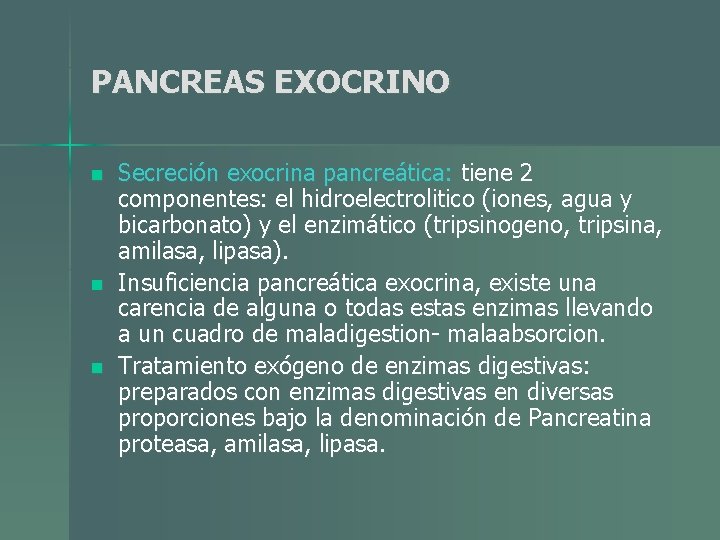 PANCREAS EXOCRINO

• Secreción exocrina pancreática: tiene 2 componentes: el hidroelectrolitico (iones, agua y bicarbonato) y el enzimático (tripsinogeno, tripsina, amilasa, lipasa).
• Insuficiencia pancreática exocrina, existe una carencia de alguna o todas estas enzimas llevando a un cuadro de maladigestion- malaabsorcion.
• Tratamiento exógeno de enzimas digestivas: preparados con enzimas digestivas en diversas proporciones bajo la denominación de Pancreatina proteasa, amilasa, lipasa.